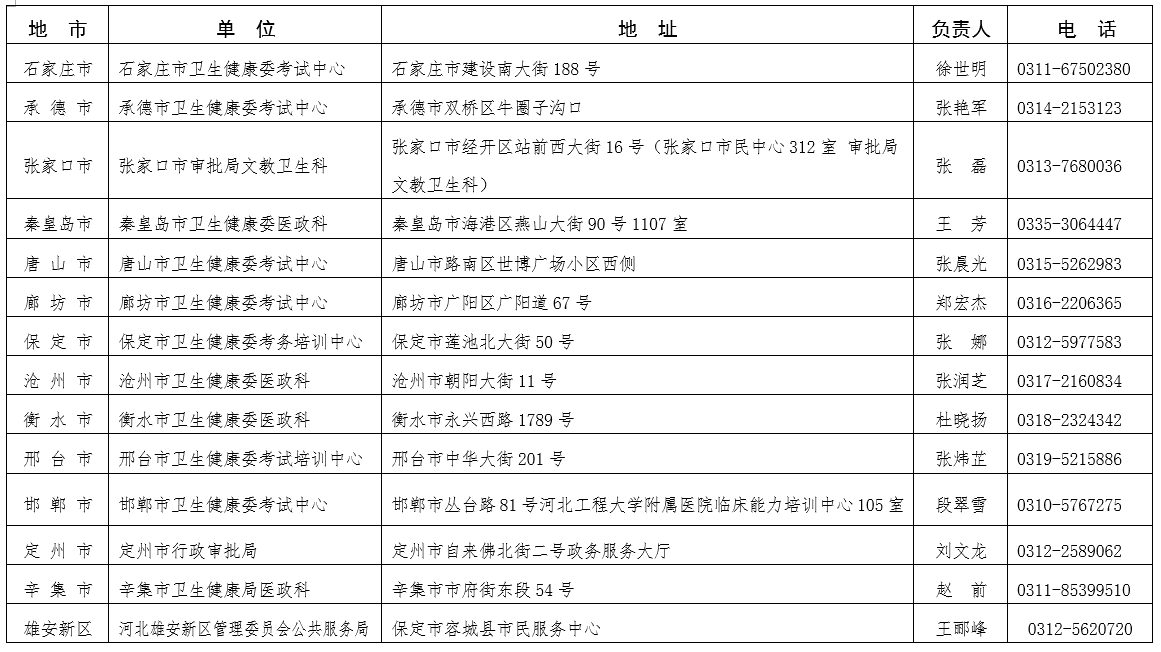 | 地 市 | 单 位 | 地 址 | 负责人 | 电 话 |
|---|---|---|---|---|
| 石家庄市 | 石家庄市卫生健康委考试中心 | 石家庄市建设南大街 188 号 | 徐世明 | 0311-67502380 |
| 承 德 市 | 承德市卫生健康委考试中心 | 承德市双桥区牛圈子沟口 | 张艳军 | 0314-2153123 |
| 张家口市 | 张家口市审批局文教卫生科 | 张家口市经开区站前西大街 16 号（张家口市民中心 312 室 审批局文教卫生科） | 张 磊 | 0313-7680036 |
| 秦皇岛市 | 秦皇岛市卫生健康委医政科 | 秦皇岛市海港区燕山大街 90 号 1107 室 | 王 芳 | 0335-3064447 |
| 唐 山 市 | 唐山市卫生健康委考试中心 | 唐山市路南区世博广场小区西侧 | 张晨光 | 0315-5262983 |
| 廊 坊 市 | 廊坊市卫生健康委考试中心 | 廊坊市广阳区广阳道 67 号 | 郑宏杰 | 0316-2206365 |
| 保 定 市 | 保定市卫生健康委考务培训中心 | 保定市莲池北大街 50 号 | 张 娜 | 0312-5977583 |
| 沧 州 市 | 沧州市卫生健康委医政科 | 沧州市朝阳大街 11 号 | 张润芝 | 0317-2160834 |
| 衡 水 市 | 衡水市卫生健康委医政科 | 衡水市永兴西路 1789 号 | 杜晓扬 | 0318-2324342 |
| 邢 台 市 | 邢台市卫生健康委考试培训中心 | 邢台市中华大街 201 号 | 张炜芷 | 0319-5215886 |
| 邯 郸 市 | 邯郸市卫生健康委考试中心 | 邯郸市丛台路 81 号河北工程大学附属医院临床能力培训中心 105 室 | 段翠雪 | 0310-5767275 |
| 定 州 市 | 定州市行政审批局 | 定州市自来佛北街二号政务服务大厅 | 刘文龙 | 0312-2589062 |
| 辛 集 市 | 辛集市卫生健康局医政科 | 辛集市市府街东段 54 号 | 赵 前 | 0311-85399510 |
| 雄安新区 | 河北雄安新区管理委员会公共服务局 | 保定市容城县市民服务中心 | 王郦峰 | 0312-5620720 |